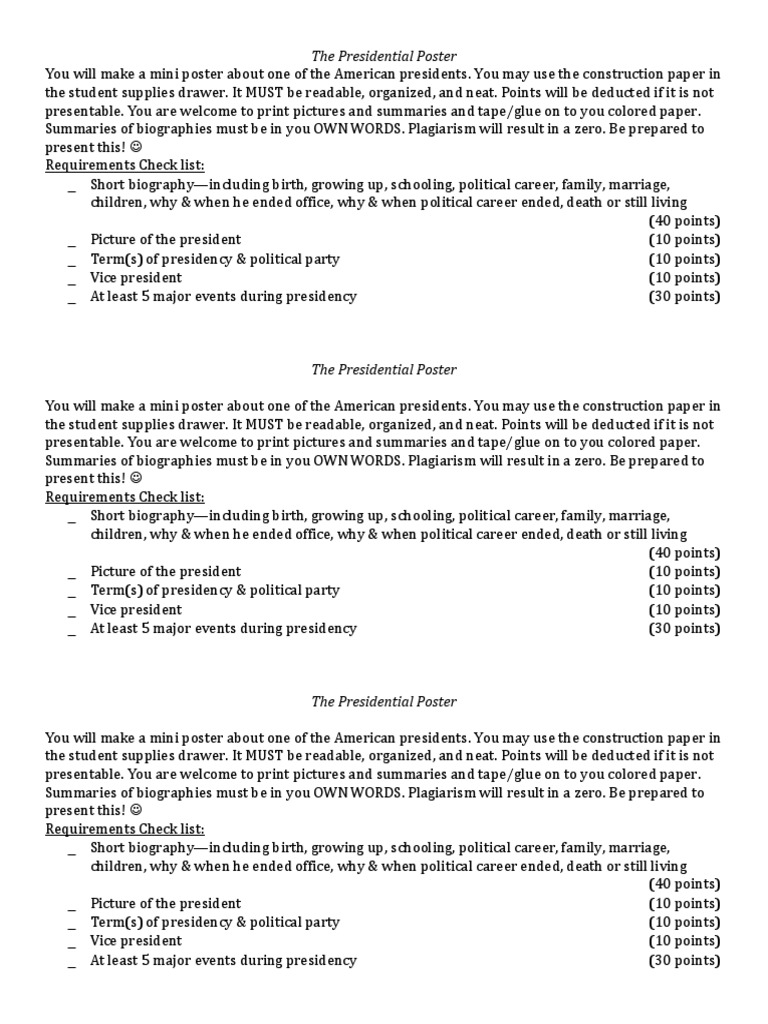 The Presidential Poster

You will make a mini poster about one of the American presidents. You may use the construction paper in the student supplies drawer. It MUST be readable, organized, and neat. Points will be deducted if it is not presentable. You are welcome to print pictures and summaries and tape/glue on to you colored paper. Summaries of biographies must be in you OWN WORDS. Plagiarism will result in a zero. Be prepared to present this! ☺

Requirements Check list:

_ Short biography—including birth, growing up, schooling, political career, family, marriage, children, why & when he ended office, why & when political career ended, death or still living (40 points)
_ Picture of the president (10 points)
_ Term(s) of presidency & political party (10 points)
_ Vice president (10 points)
_ At least 5 major events during presidency (30 points)

The Presidential Poster

You will make a mini poster about one of the American presidents. You may use the construction paper in the student supplies drawer. It MUST be readable, organized, and neat. Points will be deducted if it is not presentable. You are welcome to print pictures and summaries and tape/glue on to you colored paper. Summaries of biographies must be in you OWN WORDS. Plagiarism will result in a zero. Be prepared to present this! ☺

Requirements Check list:

_ Short biography—including birth, growing up, schooling, political career, family, marriage, children, why & when he ended office, why & when political career ended, death or still living (40 points)
_ Picture of the president (10 points)
_ Term(s) of presidency & political party (10 points)
_ Vice president (10 points)
_ At least 5 major events during presidency (30 points)

The Presidential Poster

You will make a mini poster about one of the American presidents. You may use the construction paper in the student supplies drawer. It MUST be readable, organized, and neat. Points will be deducted if it is not presentable. You are welcome to print pictures and summaries and tape/glue on to you colored paper. Summaries of biographies must be in you OWN WORDS. Plagiarism will result in a zero. Be prepared to present this! ☺

Requirements Check list:

_ Short biography—including birth, growing up, schooling, political career, family, marriage, children, why & when he ended office, why & when political career ended, death or still living (40 points)
_ Picture of the president (10 points)
_ Term(s) of presidency & political party (10 points)
_ Vice president (10 points)
_ At least 5 major events during presidency (30 points)